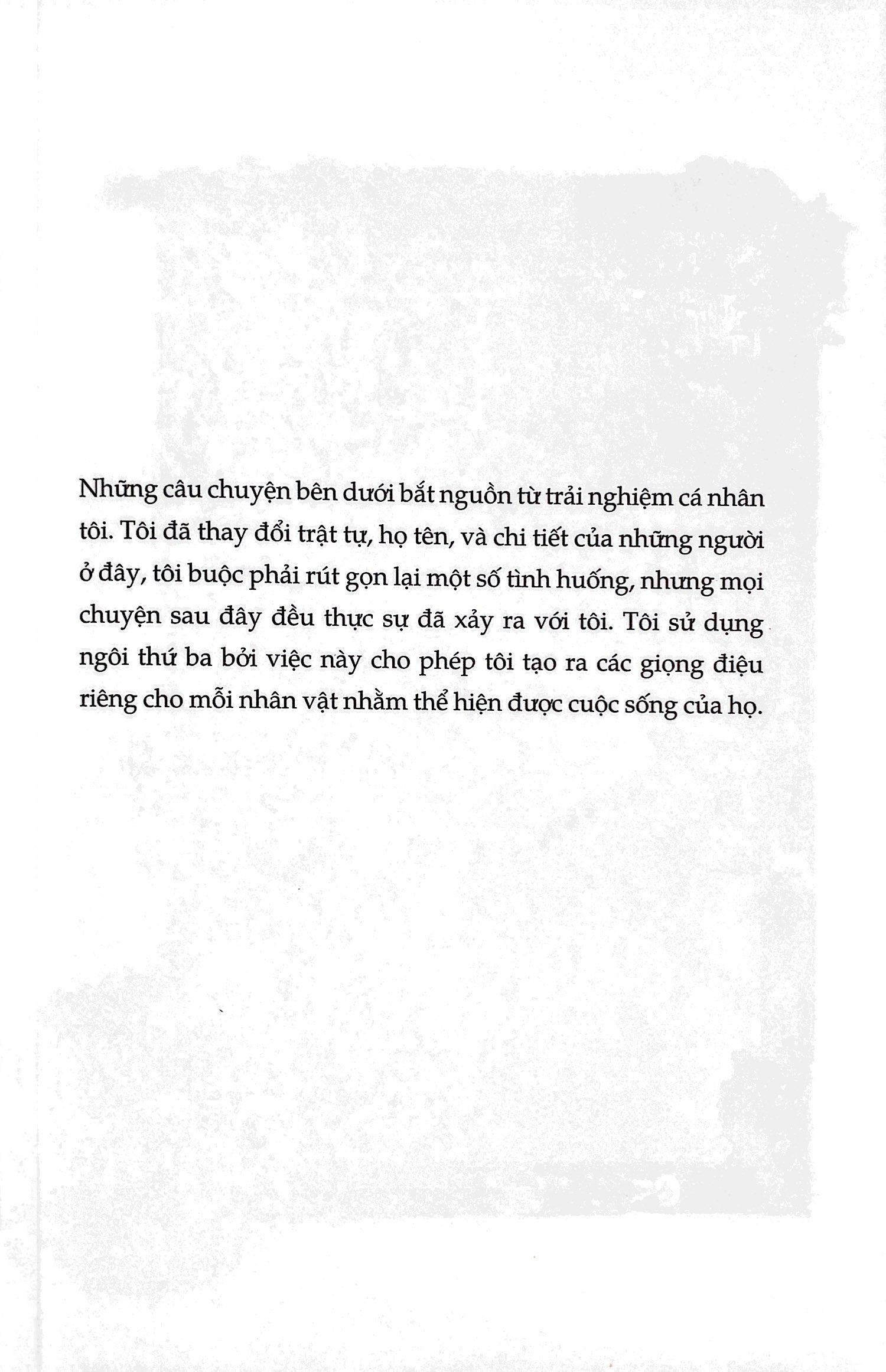 Những câu chuyện bên dưới bắt nguồn từ trải nghiệm cá nhân tôi. Tôi đã thay đổi trật tự, họ tên, và chi tiết của những người ở đây, tôi buộc phải rút gọn lại một số tình huống, nhưng mọi chuyện sau đây đều thực sự đã xảy ra với tôi. Tôi sử dụng ngôi thứ ba bởi việc này cho phép tôi tạo ra các giọng điệu riêng cho mỗi nhân vật nhằm thể hiện được cuộc sống của họ.